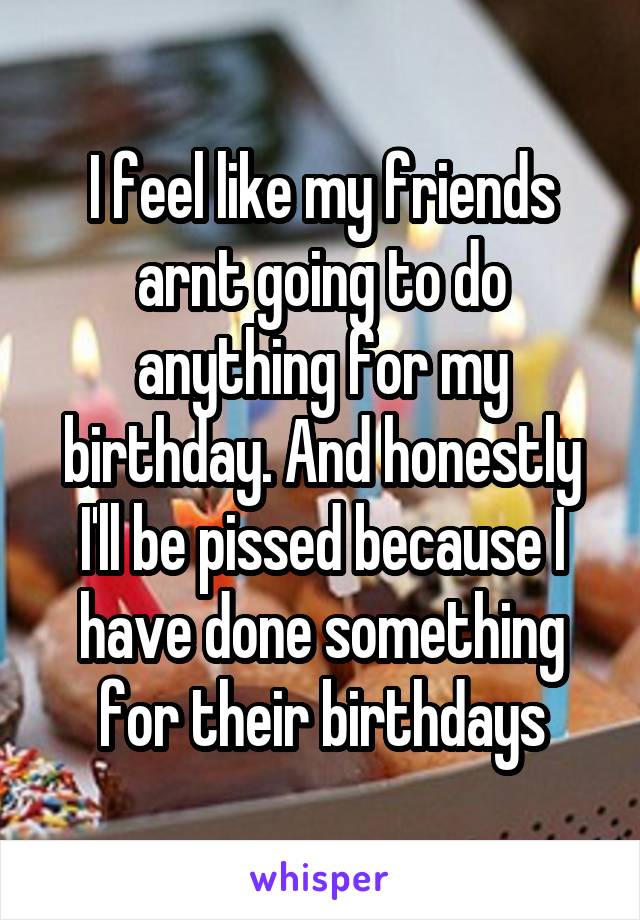 I feel like my friends arnt going to do anything for my birthday. And honestly I'll be pissed because I have done something for their birthdays

whisper